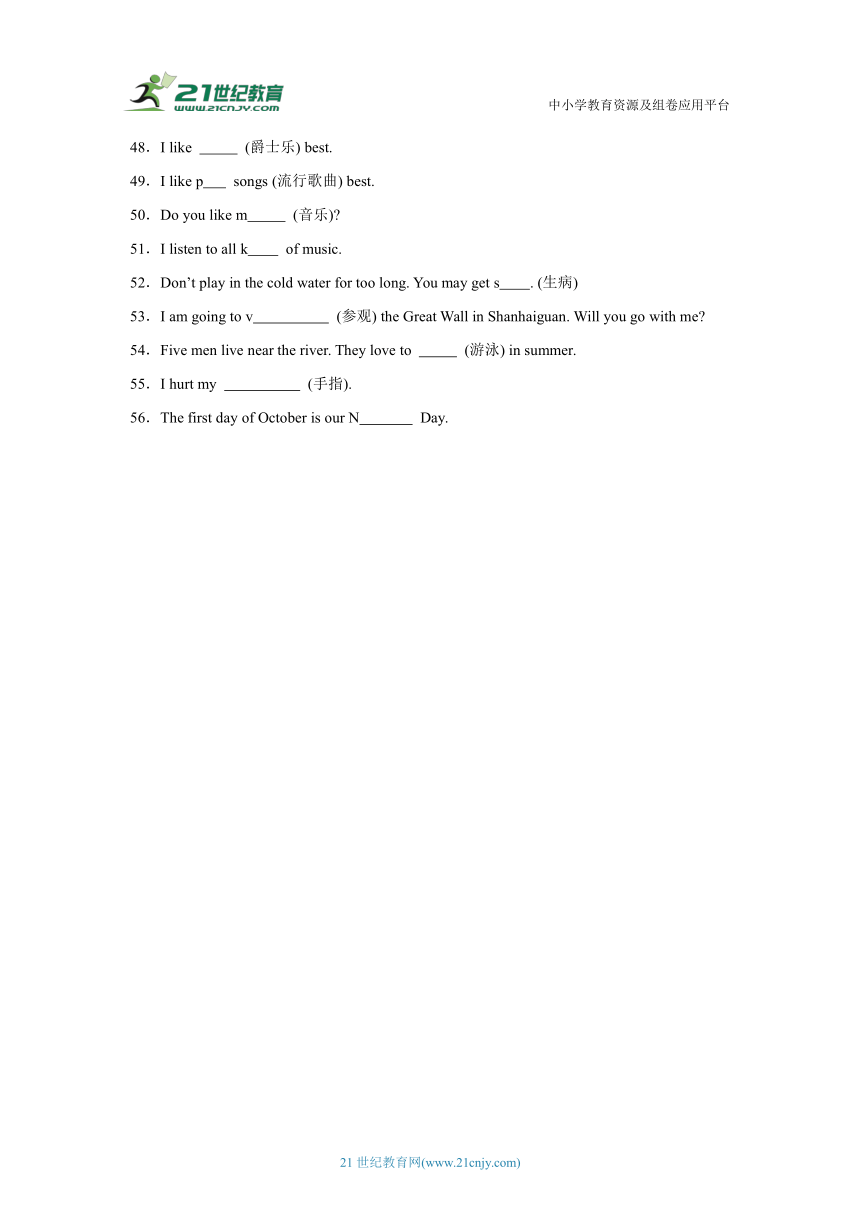 21世纪教育
www.21cnjy.com
中小学教育资源及组卷应用平台

48．I like _____ (爵士乐) best.

49．I like p___ songs (流行歌曲) best.

50．Do you like m_____ (音乐)?

51．I listen to all k____ of music.

52．Don’t play in the cold water for too long. You may get s____. (生病)

53．I am going to v__________ (参观) the Great Wall in Shanhaiguan. Will you go with me?

54．Five men live near the river. They love to _____ (游泳) in summer.

55．I hurt my __________ (手指).

56．The first day of October is our N_______ Day.

21 世纪教育网(www.21cnjy.com)